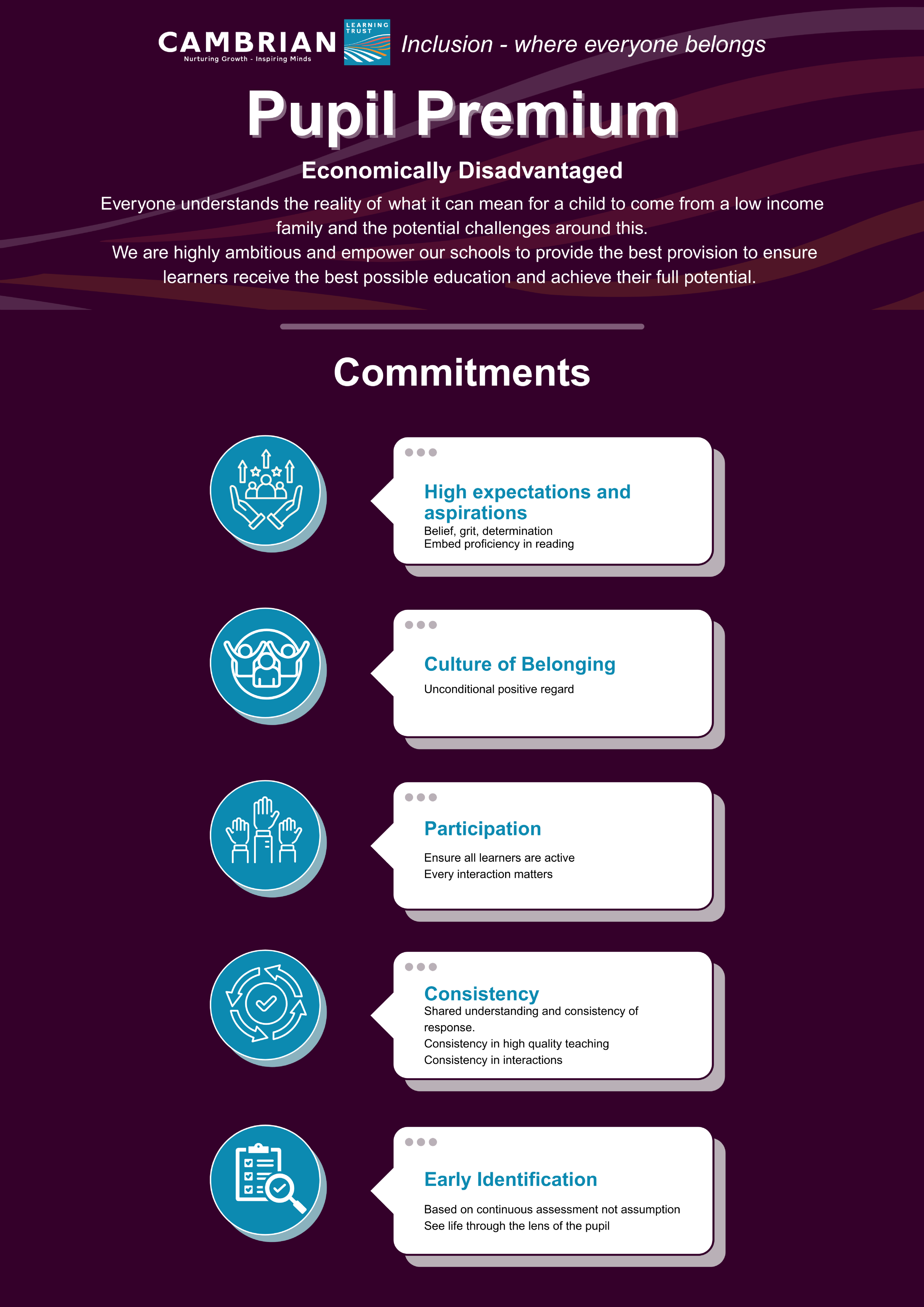 CAMBRIAN
Nurturing Growth - Inspiring Minds
LEARNING TRUST
Inclusion - where everyone belongs

Pupil Premium

Economically Disadvantaged

Everyone understands the reality of what it can mean for a child to come from a low income family and the potential challenges around this.
We are highly ambitious and empower our schools to provide the best provision to ensure learners receive the best possible education and achieve their full potential.

Commitments

High expectations and aspirations
Belief, grit, determination
Embed proficiency in reading

Culture of Belonging
Unconditional positive regard

Participation
Ensure all learners are active
Every interaction matters

Consistency
Shared understanding and consistency of response.
Consistency in high quality teaching
Consistency in interactions

Early Identification
Based on continuous assessment not assumption
See life through the lens of the pupil